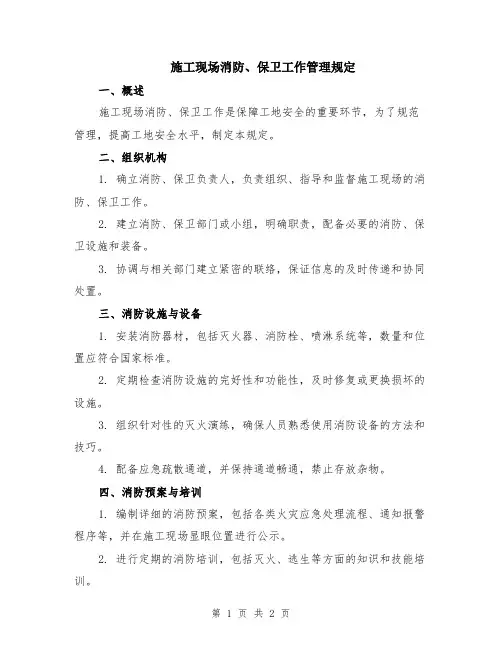 施工现场消防、保卫工作管理规定

一、概述

施工现场消防、保卫工作是保障工地安全的重要环节，为了规范管理，提高工地安全水平，制定本规定。

二、组织机构

1. 确立消防、保卫负责人，负责组织、指导和监督施工现场的消防、保卫工作。

2. 建立消防、保卫部门或小组，明确职责，配备必要的消防、保卫设施和装备。

3. 协调与相关部门建立紧密的联络，保证信息的及时传递和协同处置。

三、消防设施与设备

1. 安装消防器材，包括灭火器、消防栓、喷淋系统等，数量和位置应符合国家标准。

2. 定期检查消防设施的完好性和功能性，及时修复或更换损坏的设施。

3. 组织针对性的灭火演练，确保人员熟悉使用消防设备的方法和技巧。

4. 配备应急疏散通道，并保持通道畅通，禁止存放杂物。

四、消防预案与培训

1. 编制详细的消防预案，包括各类火灾应急处理流程、通知报警程序等，并在施工现场显眼位置进行公示。

2. 进行定期的消防培训，包括灭火、逃生等方面的知识和技能培训。

第 1 页 共 2 页